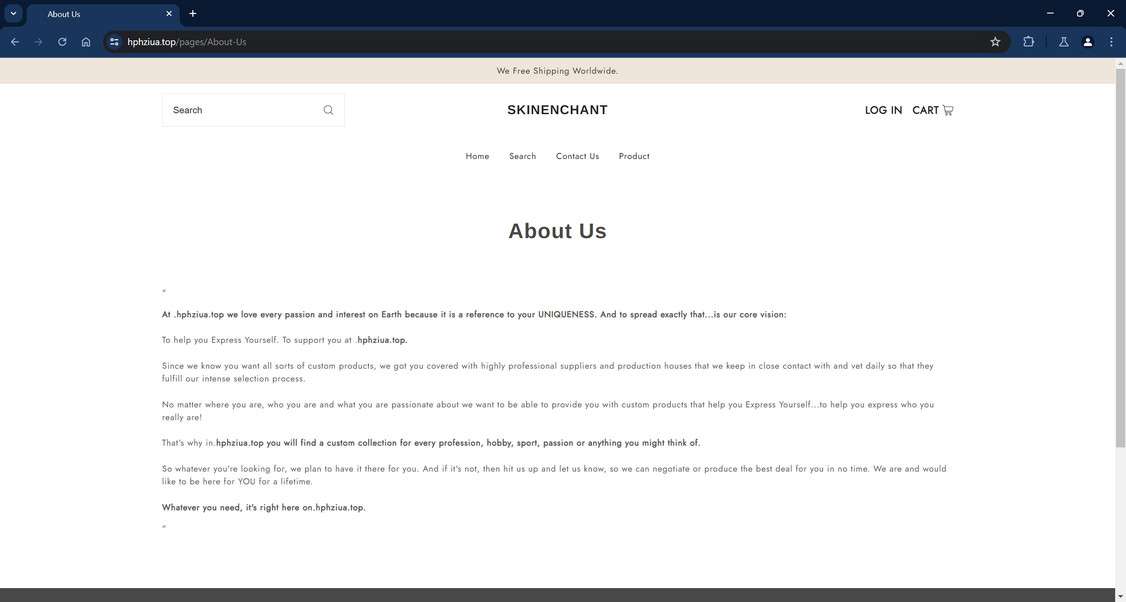 About Us

hphziua.top/pages/About-Us

We Free Shipping Worldwide.

Search

SKINENCHANT

LOG IN CART

Home Search Contact Us Product

About Us

"

At .hphziua.top we love every passion and interest on Earth because it is a reference to your UNIQUENESS. And to spread exactly that...is our core vision:

To help you Express Yourself. To support you at .hphziua.top.

Since we know you want all sorts of custom products, we got you covered with highly professional suppliers and production houses that we keep in close contact with and vet daily so that they fulfill our intense selection process.

No matter where you are, who you are and what you are passionate about we want to be able to provide you with custom products that help you Express Yourself...to help you express who you really are!

That's why in.hphziua.top you will find a custom collection for every profession, hobby, sport, passion or anything you might think of.

So whatever you're looking for, we plan to have it there for you. And if it's not, then hit us up and let us know, so we can negotiate or produce the best deal for you in no time. We are and would like to be here for YOU for a lifetime.

Whatever you need, it's right here on.hphziua.top.

"